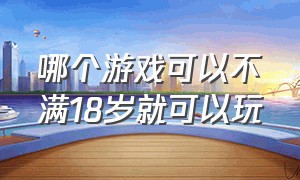 哪个游戏可以不满18岁就可以玩